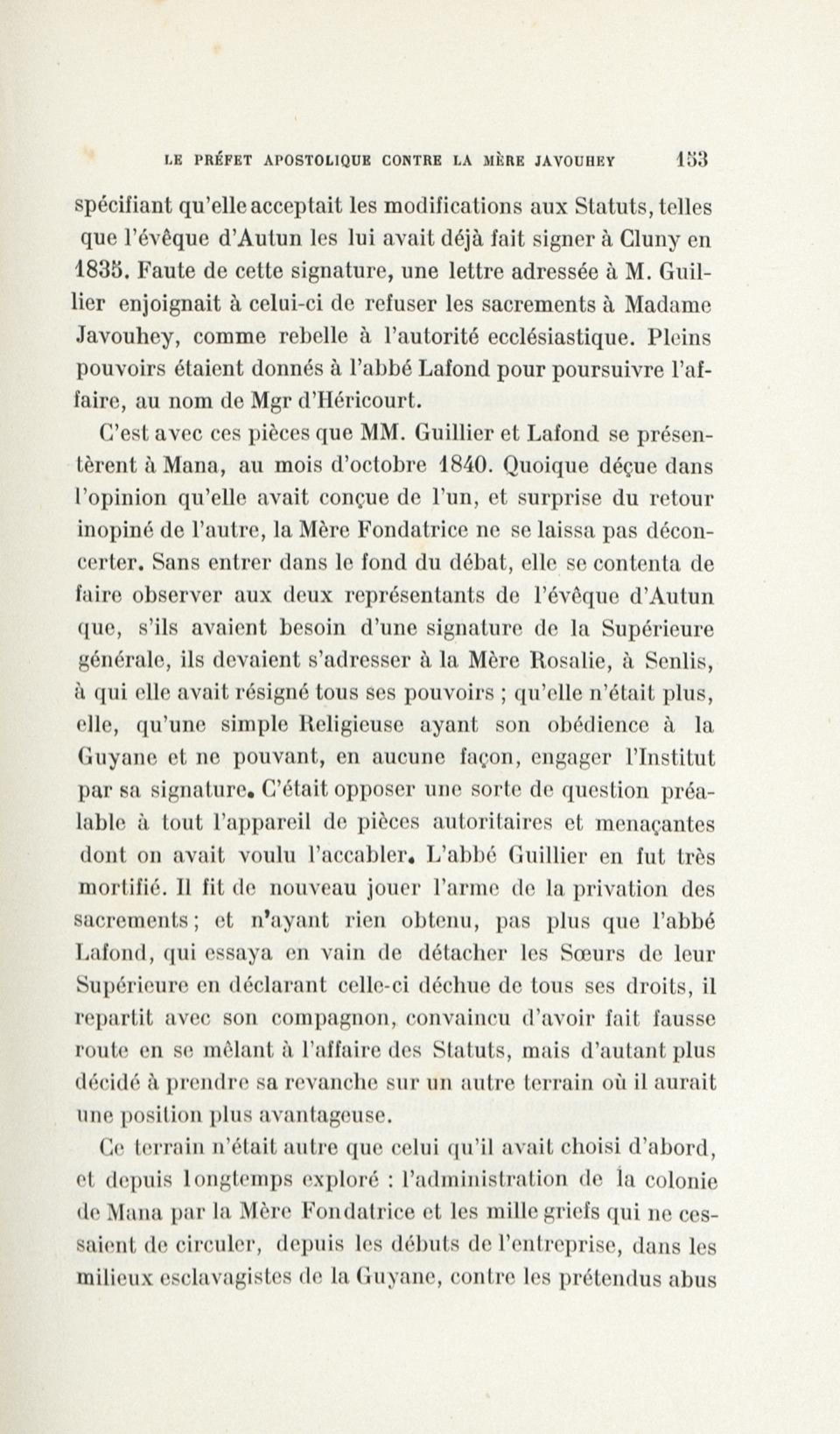 LE PRÉFET APOSTOLIQUE CONTRE LA MÈRE JAVOUHEY 153

spécifiant qu'elle acceptait les modifications aux Statuts, telles que l'évêque d'Autun les lui avait déjà fait signer à Cluny en 1835. Faute de cette signature, une lettre adressée à M. Guillier enjoignait à celui-ci de refuser les sacrements à Madame Javouhey, comme rebelle à l'autorité ecclésiastique. Pleins pouvoirs étaient donnés à l'abbé Lafond pour poursuivre l'affaire, au nom de Mgr d'Héricourt.

C'est avec ces pièces que MM. Guillier et Lafond se présentèrent à Mana, au mois d'octobre 1840. Quoique déçue dans l'opinion qu'elle avait conçue de l'un, et surprise du retour inopiné de l'autre, la Mère Fondatrice ne se laissa pas déconcerter. Sans entrer dans le fond du débat, elle se contenta de faire observer aux deux représentants de l'évêque d'Autun que, s'ils avaient besoin d'une signature de la Supérieure générale, ils devaient s'adresser à la Mère Rosalie, à Senlis, à qui elle avait résigné tous ses pouvoirs ; qu'elle n'était plus, elle, qu'une simple Religieuse ayant son obédience à la Guyane et ne pouvant, en aucune façon, engager l'Institut par sa signature. C'était opposer une sorte de question préalable à tout l'appareil de pièces autoritaires et menaçantes dont on avait voulu l'accabler. L'abbé Guillier en fut très mortifié. Il fit de nouveau jouer l'arme de la privation des sacrements ; et n'ayant rien obtenu, pas plus que l'abbé Lafond, qui essaya en vain de détacher les Sœurs de leur Supérieure en déclarant celle-ci déchue de tous ses droits, il repartit avec son compagnon, convaincu d'avoir fait fausse route en se mêlant à l'affaire des Statuts, mais d'autant plus décidé à prendre sa revanche sur un autre terrain où il aurait une position plus avantageuse.

Ce terrain n'était autre que celui qu'il avait choisi d'abord, et depuis longtemps exploré : l'administration de la colonie de Mana par la Mère Fondatrice et les mille griefs qui ne cessaient de circuler, depuis les débuts de l'entreprise, dans les milieux esclavagistes de la Guyane, contre les prétendus abus